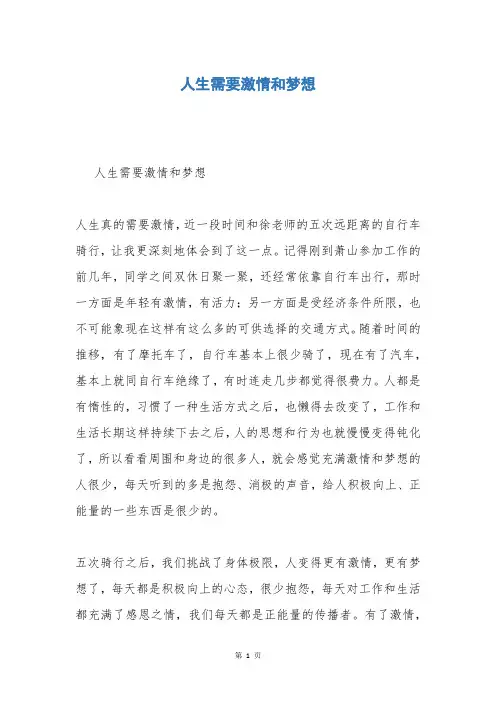 人生需要激情和梦想

人生需要激情和梦想

人生真的需要激情，近一段时间和徐老师的五次远距离的自行车骑行，让我更深刻地体会到了这一点。记得刚到萧山参加工作的前几年，同学之间双休日聚一聚，还经常依靠自行车出行，那时一方面是年轻有激情，有活力；另一方面是受经济条件所限，也不可能象现在这样有这么多的可供选择的交通方式。随着时间的推移，有了摩托车了，自行车基本上很少骑了，现在有了汽车，基本上就同自行车绝缘了，有时连走几步都觉得很费力。人都是有惰性的，习惯了一种生活方式之后，也懒得去改变了，工作和生活长期这样持续下去之后，人的思想和行为也就慢慢变得钝化了，所以看看周围和身边的很多人，就会感觉充满激情和梦想的人很少，每天听到的多是抱怨、消极的声音，给人积极向上、正能量的一些东西是很少的。

五次骑行之后，我们挑战了身体极限，人变得更有激情，更有梦想了，每天都是积极向上的心态，很少抱怨，每天对工作和生活都充满了感恩之情，我们每天都是正能量的传播者。有了激情，

第 1 页